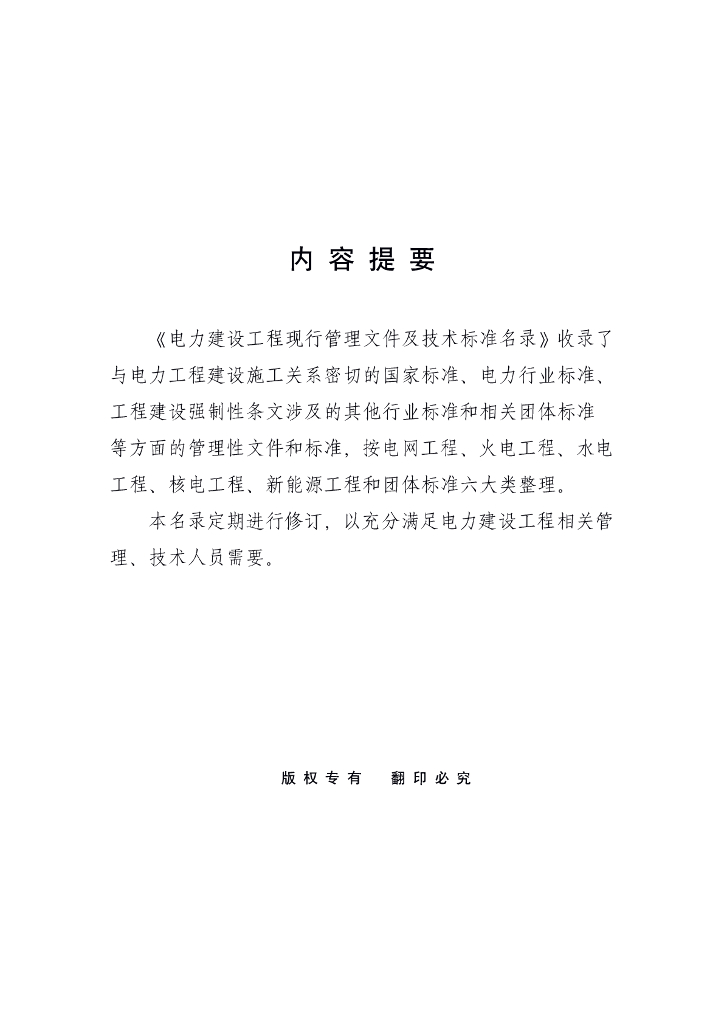 内 容 提 要

《电力建设工程现行管理文件及技术标准名录》收录了与电力工程建设施工关系密切的国家标准、电力行业标准、工程建设强制性条文涉及的其他行业标准和相关团体标准等方面的管理性文件和标准，按电网工程、火电工程、水电工程、核电工程、新能源工程和团体标准六大类整理。

本名录定期进行修订，以充分满足电力建设工程相关管理、技术人员需要。

版 权 专 有　翻 印 必 究